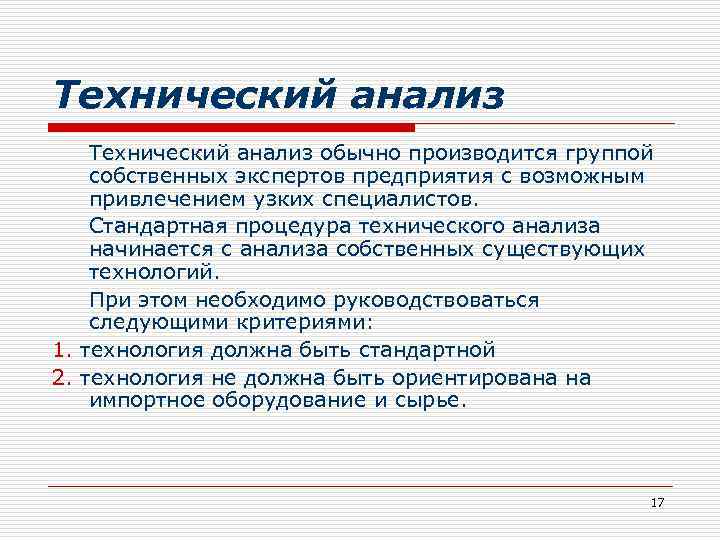 Технический анализ

Технический анализ обычно производится группой собственных экспертов предприятия с возможным привлечением узких специалистов.

Стандартная процедура технического анализа начинается с анализа собственных существующих технологий.

При этом необходимо руководствоваться следующими критериями:

1. технология должна быть стандартной

2. технология не должна быть ориентирована на импортное оборудование и сырье.

17